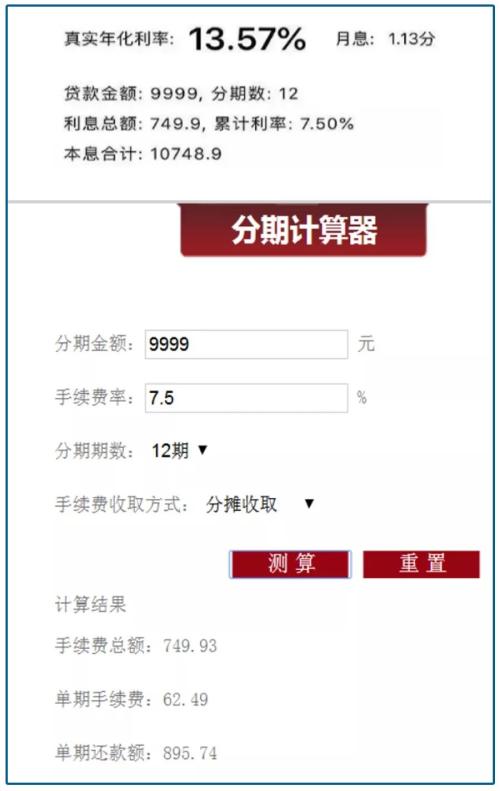 真实年化利率: 13.57% 月息: 1.13分

贷款金额: 9999, 分期数: 12
利息总额: 749.9, 累计利率: 7.50%
本息合计: 10748.9

分期计算器

分期金额: 9999 元

手续费率: 7.5 %

分期期数: 12期 ▼

手续费收取方式: 分摊收取 ▼

测算 重置

计算结果

手续费总额: 749.93

单期手续费: 62.49

单期还款额: 895.74